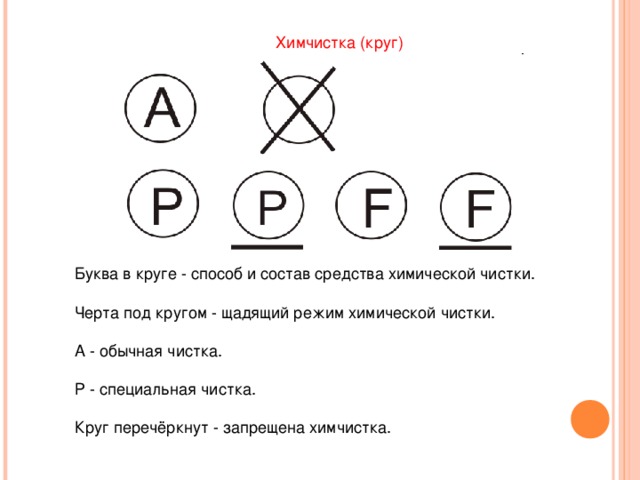 Химчистка (круг)

A

P P F F

Буква в круге - способ и состав средства химической чистки.

Черта под кругом - щадящий режим химической чистки.

А - обычная чистка.

Р - специальная чистка.

Круг перечёркнут - запрещена химчистка.